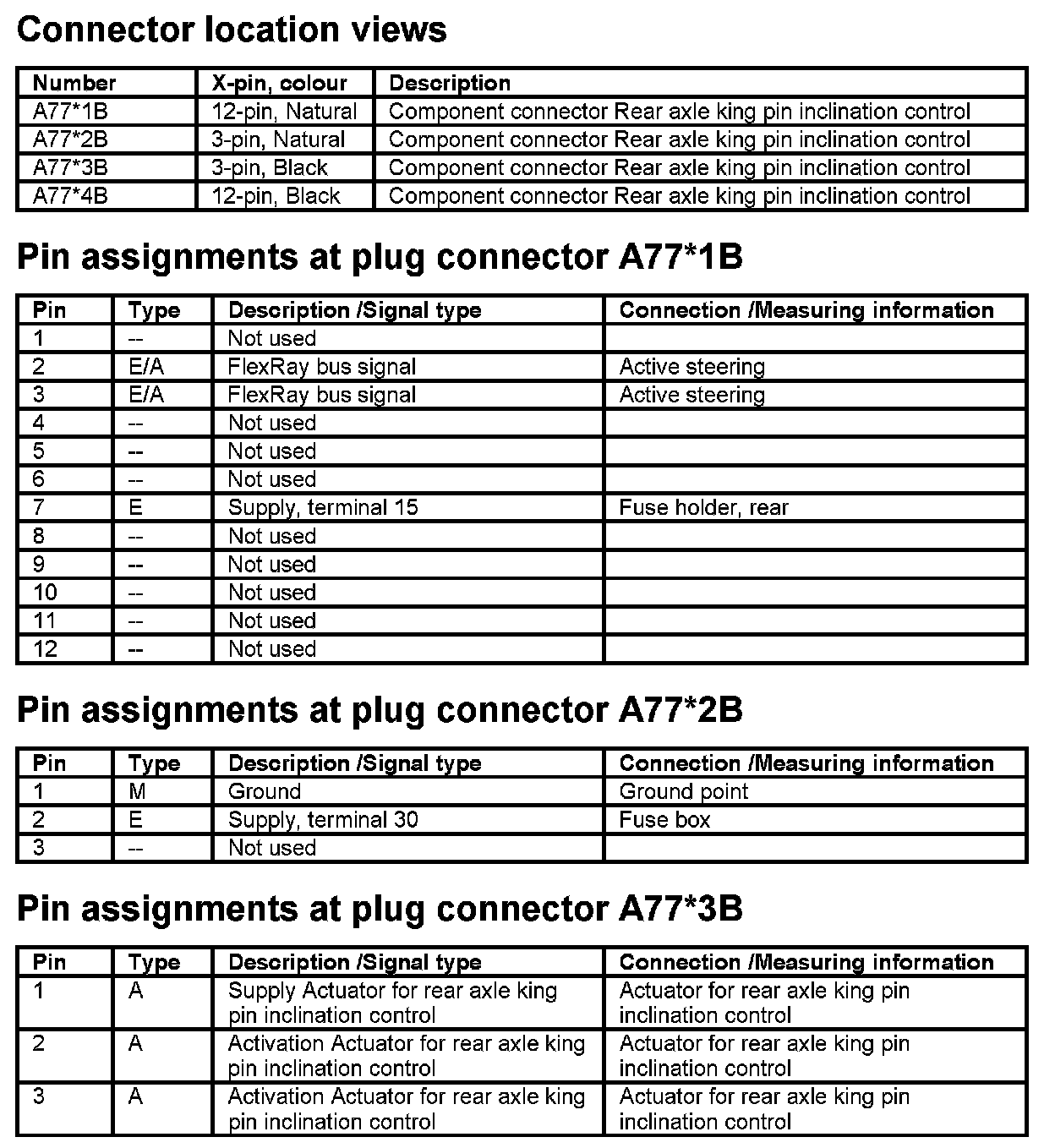 Connector location views

| Number | X-pin, colour | Description |
|---|---|---|
| A77*1B | 12-pin, Natural | Component connector Rear axle king pin inclination control |
| A77*2B | 3-pin, Natural | Component connector Rear axle king pin inclination control |
| A77*3B | 3-pin, Black | Component connector Rear axle king pin inclination control |
| A77*4B | 12-pin, Black | Component connector Rear axle king pin inclination control |

Pin assignments at plug connector A77*1B

| Pin | Type | Description /Signal type | Connection /Measuring information |
|---|---|---|---|
| 1 | -- | Not used | |
| 2 | E/A | FlexRay bus signal | Active steering |
| 3 | E/A | FlexRay bus signal | Active steering |
| 4 | -- | Not used | |
| 5 | -- | Not used | |
| 6 | -- | Not used | |
| 7 | E | Supply, terminal 15 | Fuse holder, rear |
| 8 | -- | Not used | |
| 9 | -- | Not used | |
| 10 | -- | Not used | |
| 11 | -- | Not used | |
| 12 | -- | Not used | |

Pin assignments at plug connector A77*2B

| Pin | Type | Description /Signal type | Connection /Measuring information |
|---|---|---|---|
| 1 | M | Ground | Ground point |
| 2 | E | Supply, terminal 30 | Fuse box |
| 3 | -- | Not used | |

Pin assignments at plug connector A77*3B

| Pin | Type | Description /Signal type | Connection /Measuring information |
|---|---|---|---|
| 1 | A | Supply Actuator for rear axle king pin inclination control | Actuator for rear axle king pin inclination control |
| 2 | A | Activation Actuator for rear axle king pin inclination control | Actuator for rear axle king pin inclination control |
| 3 | A | Activation Actuator for rear axle king pin inclination control | Actuator for rear axle king pin inclination control |